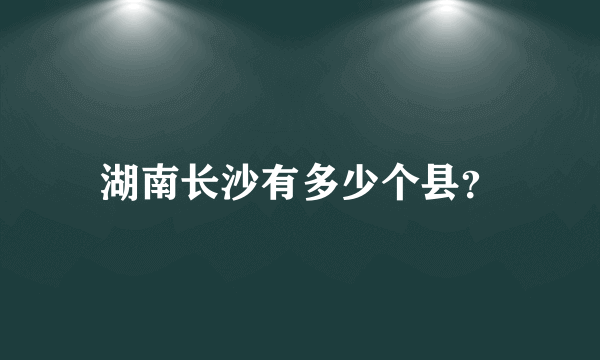 湖南长沙有多少个县?